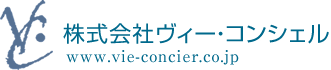 株式会社ヴィー・コンシェル
www.vie-concier.co.jp